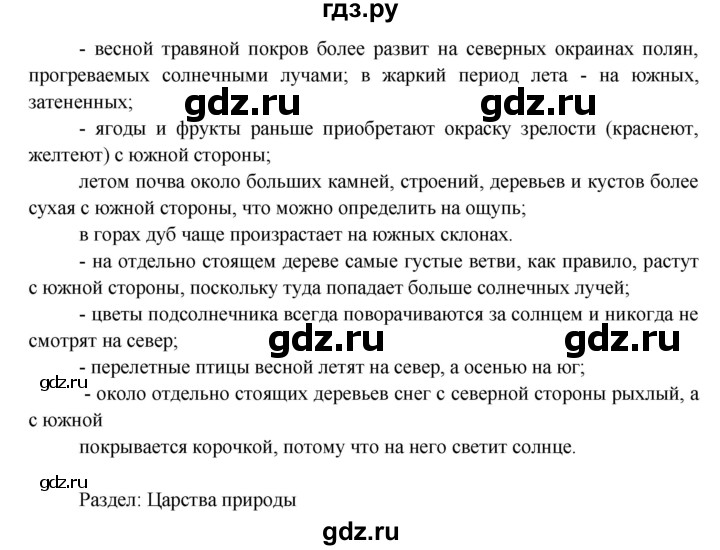 гдз.ру

- весной травяной покров более развит на северных окраинах полян, прогреваемых солнечными лучами; в жаркий период лета - на южных, затененных;

gdz.ru gdz.ru

- ягоды и фрукты раньше приобретают окраску зрелости (краснеют, желтеют) с южной стороны;

летом почва около больших камней, строений, деревьев и кустов более сухая с южной стороны, что можно определить на ощупь;

в горах дуб чаще произрастает на южных склонах.

- на отдельно стоящем дереве самые густые ветви, как правило, растут с южной стороны, поскольку туда попадает больше солнечных лучей;

- цветы подсолнечника всегда поворачиваются за солнцем и никогда не смотрят на север;

gdz.ru gdz.ru

- перелетные птицы весной летят на север, а осенью на юг;

gdz.ru

- около отдельно стоящих деревьев снег с северной стороны рыхлый, а с южной

покрывается корочкой, потому что на него светит солнце.

gdz.ru

Раздел: Царства природы

gdz.ru